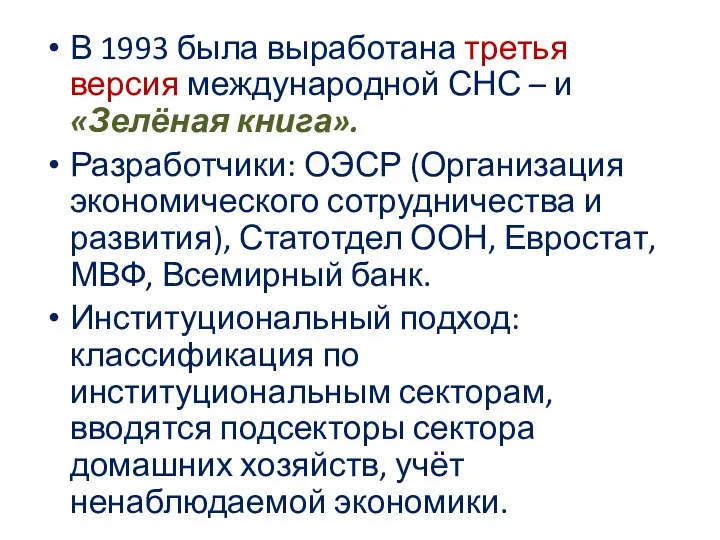 • В 1993 была выработана третья версия международной СНС – и «Зелёная книга».

• Разработчики: ОЭСР (Организация экономического сотрудничества и развития), Статотдел ООН, Евростат, МВФ, Всемирный банк.

• Институциональный подход: классификация по институциональным секторам, вводятся подсекторы сектора домашних хозяйств, учёт ненаблюдаемой экономики.